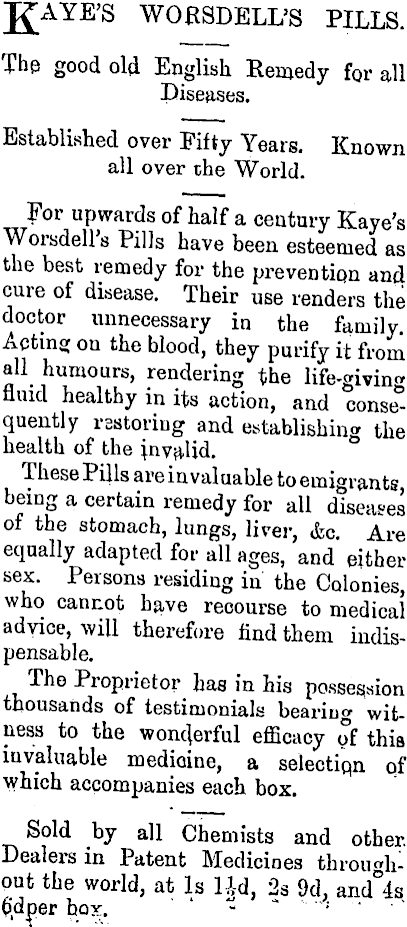 KAYE'S WORSDELL'S PILLS.

The good old English Remedy for all Diseases.

Established over Fifty Years. Known all over the World.

For upwards of half a century Kaye's Worsdell's Pills have been esteemed as the best remedy for the prevention and cure of disease. Their use renders the doctor unnecessary in the family. Acting on the blood, they purify it from all humours, rendering the life-giving fluid healthy in its action, and consequently restoring and establishing the health of the invalid.

These Pills are invaluable to emigrants, being a certain remedy for all diseases of the stomach, lungs, liver, &c. Are equally adapted for all ages, and either sex. Persons residing in the Colonies, who cannot have recourse to medical advice, will therefore find them indispensable.

The Proprietor has in his possession thousands of testimonials bearing witness to the wonderful efficacy of this invaluable medicine, a selection of which accompanies each box.

Sold by all Chemists and other Dealers in Patent Medicines throughout the world, at 1s $1\frac{1}{2}$d, 2s 9d, and 4s 6d per box.